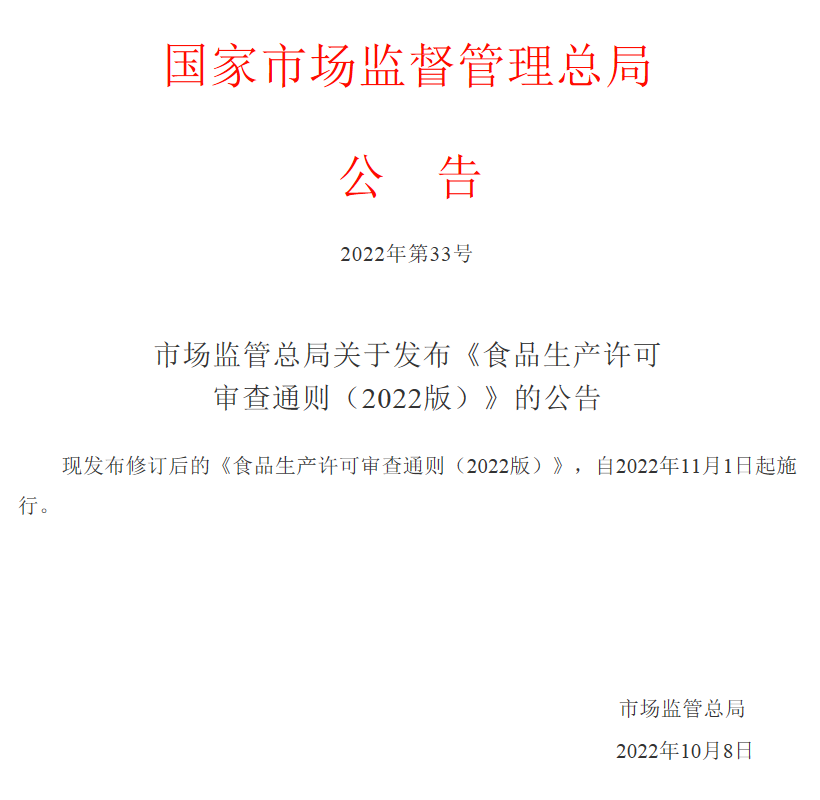 国家市场监督管理总局

公　告

2022年第33号

市场监管总局关于发布《食品生产许可审查通则（2022版）》的公告

现发布修订后的《食品生产许可审查通则（2022版）》，自2022年11月1日起施行。

市场监管总局

2022年10月8日